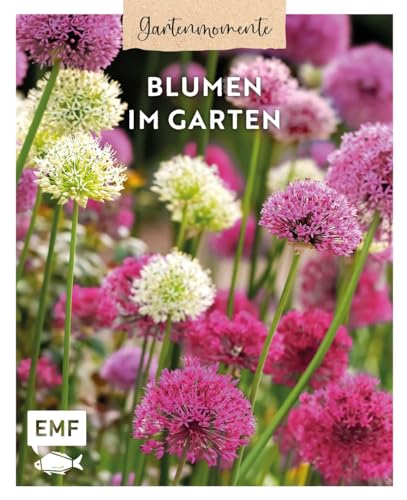 Gartenmomente

BLUMEN IM GARTEN

EMF